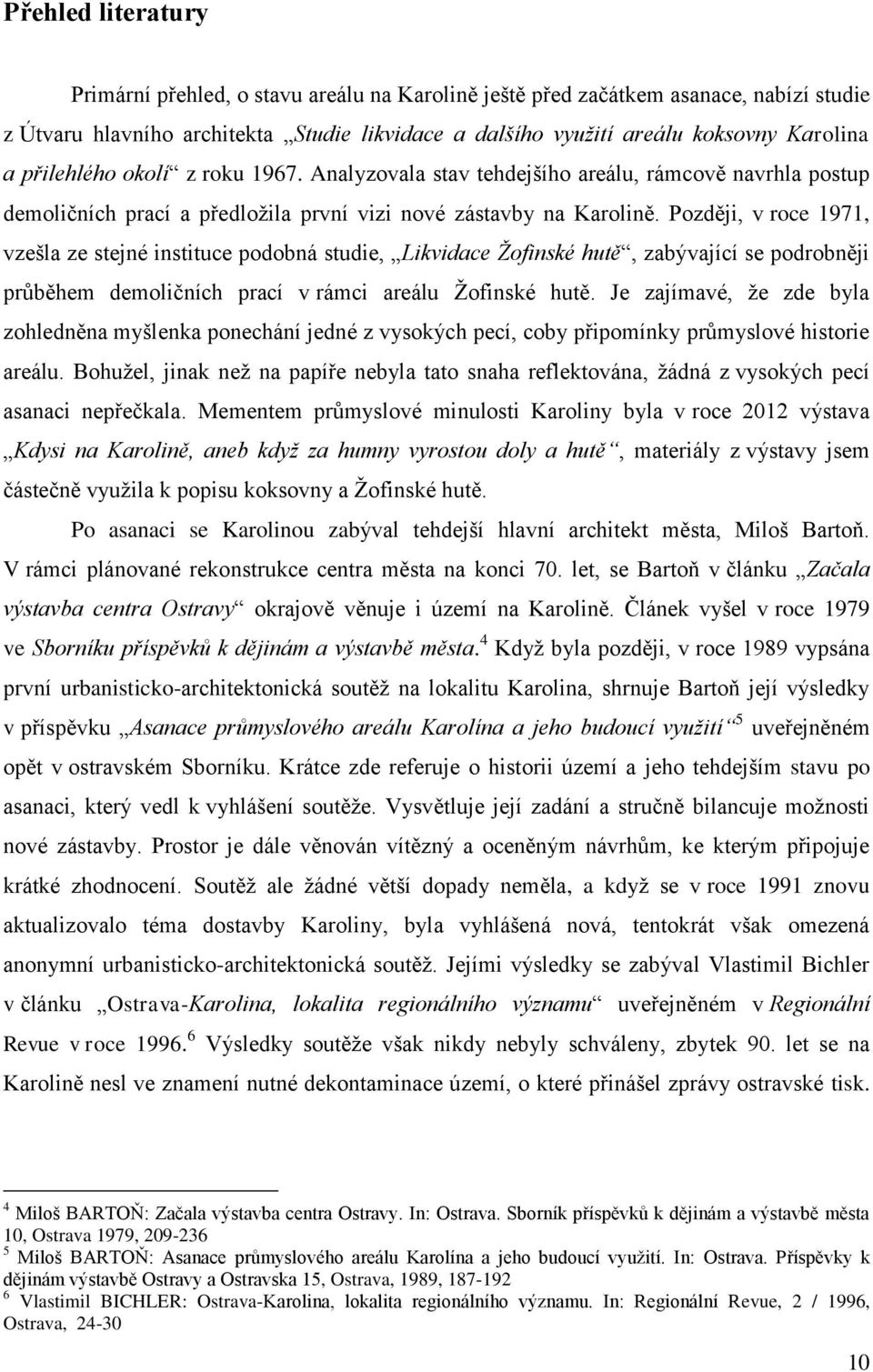 Přehled literatury

Primární přehled, o stavu areálu na Karolině ještě před začátkem asanace, nabízí studie z Útvaru hlavního architekta „Studie likvidace a dalšího využití areálu koksovny Karolina a přilehlého okolí“ z roku 1967. Analyzovala stav tehdejšího areálu, rámcově navrhla postup demoličních prací a předložila první vizi nové zástavby na Karolině. Později, v roce 1971, vzešla ze stejné instituce podobná studie, „Likvidace Žofinské hutě“, zabývající se podrobněji průběhem demoličních prací v rámci areálu Žofinské hutě. Je zajímavé, že zde byla zohledněna myšlenka ponechání jedné z vysokých pecí, coby připomínky průmyslové historie areálu. Bohužel, jinak než na papíře nebyla tato snaha reflektována, žádná z vysokých pecí asanaci nepřečkala. Mementem průmyslové minulosti Karoliny byla v roce 2012 výstava „Kdysi na Karolině, aneb když za humny vyrostou doly a hutě“, materiály z výstavy jsem částečně využila k popisu koksovny a Žofinské hutě.

Po asanaci se Karolinou zabýval tehdejší hlavní architekt města, Miloš Bartoň. V rámci plánované rekonstrukce centra města na konci 70. let, se Bartoň v článku „Začala výstavba centra Ostravy“ okrajově věnuje i území na Karolině. Článek vyšel v roce 1979 ve Sborníku příspěvků k dějinám a výstavbě města.$^4$ Když byla později, v roce 1989 vypsána první urbanisticko-architektonická soutěž na lokalitu Karolina, shrnuje Bartoň její výsledky v příspěvku „Asanace průmyslového areálu Karolína a jeho budoucí využití“$^5$ uveřejněném opět v ostravském Sborníku. Krátce zde referuje o historii území a jeho tehdejším stavu po asanaci, který vedl k vyhlášení soutěže. Vysvětluje její zadání a stručně bilancuje možnosti nové zástavby. Prostor je dále věnován vítězný a oceněným návrhům, ke kterým připojuje krátké zhodnocení. Soutěž ale žádné větší dopady neměla, a když se v roce 1991 znovu aktualizovalo téma dostavby Karoliny, byla vyhlášená nová, tentokrát však omezená anonymní urbanisticko-architektonická soutěž. Jejími výsledky se zabýval Vlastimil Bichler v článku „Ostrava-Karolina, lokalita regionálního významu“ uveřejněném v Regionální Revue v roce 1996.$^6$ Výsledky soutěže však nikdy nebyly schváleny, zbytek 90. let se na Karolině nesl ve znamení nutné dekontaminace území, o které přinášel zprávy ostravské tisk.

$^4$ Miloš BARTOŇ: Začala výstavba centra Ostravy. In: Ostrava. Sborník příspěvků k dějinám a výstavbě města 10, Ostrava 1979, 209-236
$^5$ Miloš BARTOŇ: Asanace průmyslového areálu Karolína a jeho budoucí využití. In: Ostrava. Příspěvky k dějinám výstavbě Ostravy a Ostravska 15, Ostrava, 1989, 187-192
$^6$ Vlastimil BICHLER: Ostrava-Karolina, lokalita regionálního významu. In: Regionální Revue, 2 / 1996, Ostrava, 24-30

10